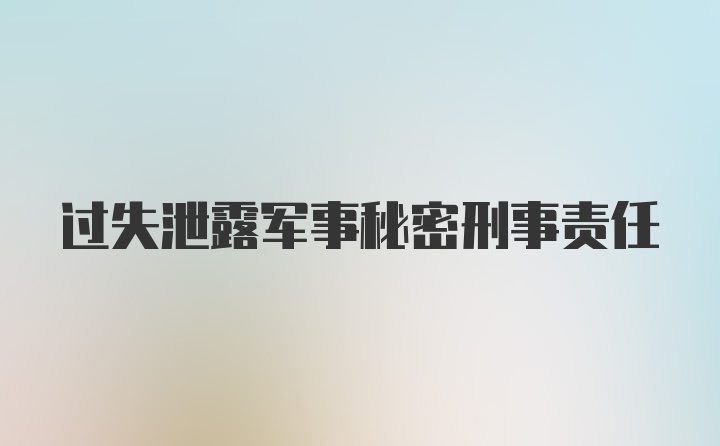 过失泄露军事秘密刑事责任